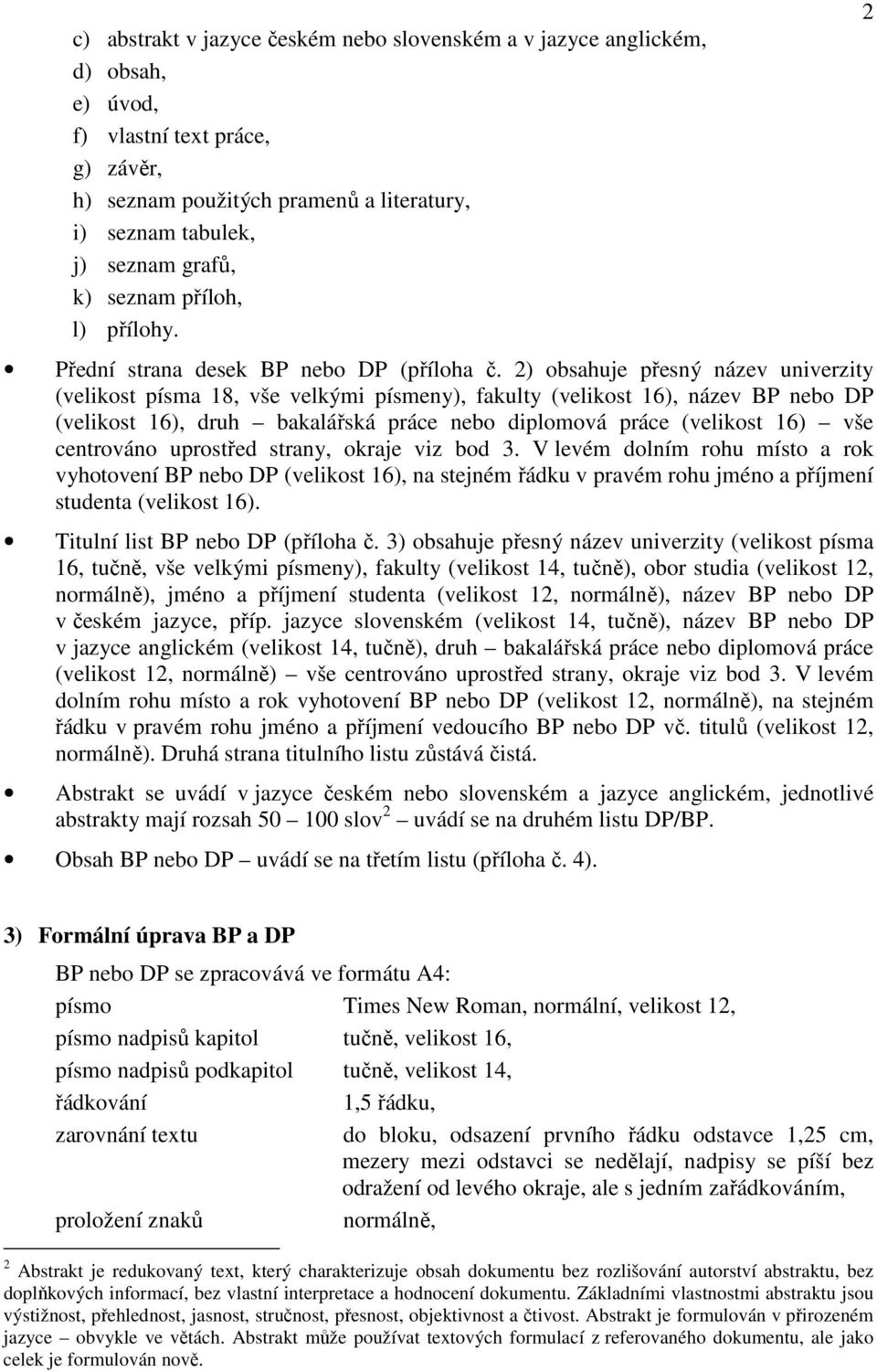 2

c) abstrakt v jazyce českém nebo slovenském a v jazyce anglickém,
d) obsah,
e) úvod,
f) vlastní text práce,
g) závěr,
h) seznam použitých pramenů a literatury,
i) seznam tabulek,
j) seznam grafů,
k) seznam příloh,
l) přílohy.

• Přední strana desek BP nebo DP (příloha č. 2) obsahuje přesný název univerzity (velikost písma 18, vše velkými písmeny), fakulty (velikost 16), název BP nebo DP (velikost 16), druh – bakalářská práce nebo diplomová práce (velikost 16) – vše centrováno uprostřed strany, okraje viz bod 3. V levém dolním rohu místo a rok vyhotovení BP nebo DP (velikost 16), na stejném řádku v pravém rohu jméno a příjmení studenta (velikost 16).

• Titulní list BP nebo DP (příloha č. 3) obsahuje přesný název univerzity (velikost písma 16, tučně, vše velkými písmeny), fakulty (velikost 14, tučně), obor studia (velikost 12, normálně), jméno a příjmení studenta (velikost 12, normálně), název BP nebo DP v českém jazyce, příp. jazyce slovenském (velikost 14, tučně), název BP nebo DP v jazyce anglickém (velikost 14, tučně), druh – bakalářská práce nebo diplomová práce (velikost 12, normálně) – vše centrováno uprostřed strany, okraje viz bod 3. V levém dolním rohu místo a rok vyhotovení BP nebo DP (velikost 12, normálně), na stejném řádku v pravém rohu jméno a příjmení vedoucího BP nebo DP vč. titulů (velikost 12, normálně). Druhá strana titulního listu zůstává čistá.

• Abstrakt se uvádí v jazyce českém nebo slovenském a jazyce anglickém, jednotlivé abstrakty mají rozsah 50 – 100 slov $^2$ – uvádí se na druhém listu DP/BP.

• Obsah BP nebo DP – uvádí se na třetím listu (příloha č. 4).

3) Formální úprava BP a DP

BP nebo DP se zpracovává ve formátu A4:

| | |
|---|---|
| písmo | Times New Roman, normální, velikost 12, |
| písmo nadpisů kapitol | tučně, velikost 16, |
| písmo nadpisů podkapitol | tučně, velikost 14, |
| řádkování | 1,5 řádku, |
| zarovnání textu | do bloku, odsazení prvního řádku odstavce 1,25 cm, mezery mezi odstavci se nedělají, nadpisy se píší bez odražení od levého okraje, ale s jedním zařádkováním, |
| proložení znaků | normálně, |

$^2$ Abstrakt je redukovaný text, který charakterizuje obsah dokumentu bez rozlišování autorství abstraktu, bez doplňkových informací, bez vlastní interpretace a hodnocení dokumentu. Základními vlastnostmi abstraktu jsou výstižnost, přehlednost, jasnost, stručnost, přesnost, objektivnost a čtivost. Abstrakt je formulován v přirozeném jazyce – obvykle ve větách. Abstrakt může používat textových formulací z referovaného dokumentu, ale jako celek je formulován nově.